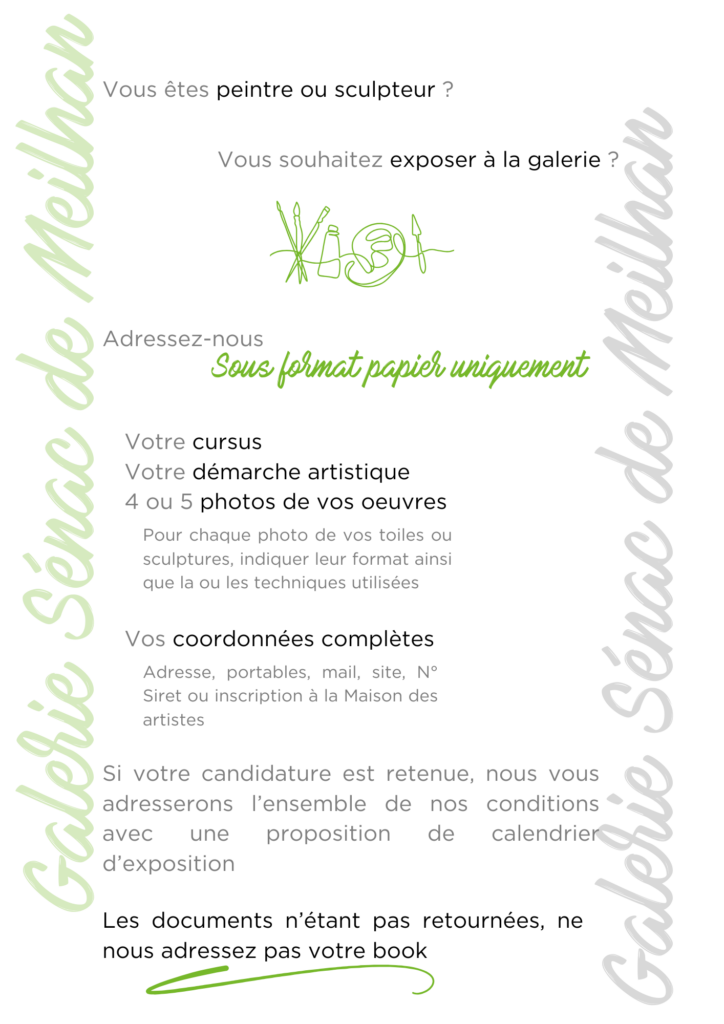 Galerie Sénac de Meilhan

Vous êtes peintre ou sculpteur ?

Vous souhaitez exposer à la galerie ?

Adressez-nous
Sous format papier uniquement

Votre cursus
Votre démarche artistique
4 ou 5 photos de vos oeuvres

Pour chaque photo de vos toiles ou sculptures, indiquer leur format ainsi que la ou les techniques utilisées

Vos coordonnées complètes

Adresse, portables, mail, site, N° Siret ou inscription à la Maison des artistes

Si votre candidature est retenue, nous vous adresserons l'ensemble de nos conditions avec une proposition de calendrier d'exposition

Les documents n'étant pas retournées, ne nous adressez pas votre book

Galerie Sénac de Meilhan